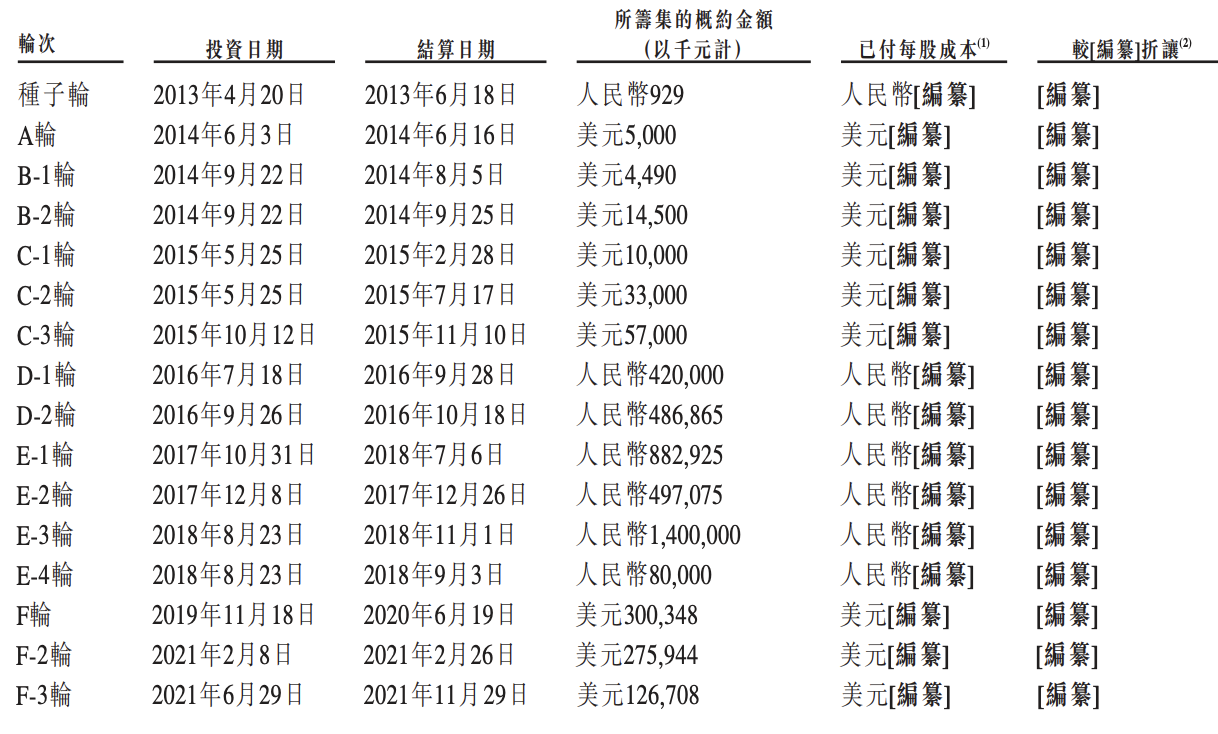 | 輪次 | 投資日期 | 結算日期 | 所籌集的概約金額（以千元計） | 已付每股成本$^{(1)}$ | 較[編纂]折讓$^{(2)}$ |
|---|---|---|---|---|---|
| 種子輪 | 2013年4月20日 | 2013年6月18日 | 人民幣929 | 人民幣[編纂] | [編纂] |
| A輪 | 2014年6月3日 | 2014年6月16日 | 美元5,000 | 美元[編纂] | [編纂] |
| B-1輪 | 2014年9月22日 | 2014年8月5日 | 美元4,490 | 美元[編纂] | [編纂] |
| B-2輪 | 2014年9月22日 | 2014年9月25日 | 美元14,500 | 美元[編纂] | [編纂] |
| C-1輪 | 2015年5月25日 | 2015年2月28日 | 美元10,000 | 美元[編纂] | [編纂] |
| C-2輪 | 2015年5月25日 | 2015年7月17日 | 美元33,000 | 美元[編纂] | [編纂] |
| C-3輪 | 2015年10月12日 | 2015年11月10日 | 美元57,000 | 美元[編纂] | [編纂] |
| D-1輪 | 2016年7月18日 | 2016年9月28日 | 人民幣420,000 | 人民幣[編纂] | [編纂] |
| D-2輪 | 2016年9月26日 | 2016年10月18日 | 人民幣486,865 | 人民幣[編纂] | [編纂] |
| E-1輪 | 2017年10月31日 | 2018年7月6日 | 人民幣882,925 | 人民幣[編纂] | [編纂] |
| E-2輪 | 2017年12月8日 | 2017年12月26日 | 人民幣497,075 | 人民幣[編纂] | [編纂] |
| E-3輪 | 2018年8月23日 | 2018年11月1日 | 人民幣1,400,000 | 人民幣[編纂] | [編纂] |
| E-4輪 | 2018年8月23日 | 2018年9月3日 | 人民幣80,000 | 人民幣[編纂] | [編纂] |
| F輪 | 2019年11月18日 | 2020年6月19日 | 美元300,348 | 美元[編纂] | [編纂] |
| F-2輪 | 2021年2月8日 | 2021年2月26日 | 美元275,944 | 美元[編纂] | [編纂] |
| F-3輪 | 2021年6月29日 | 2021年11月29日 | 美元126,708 | 美元[編纂] | [編纂] |